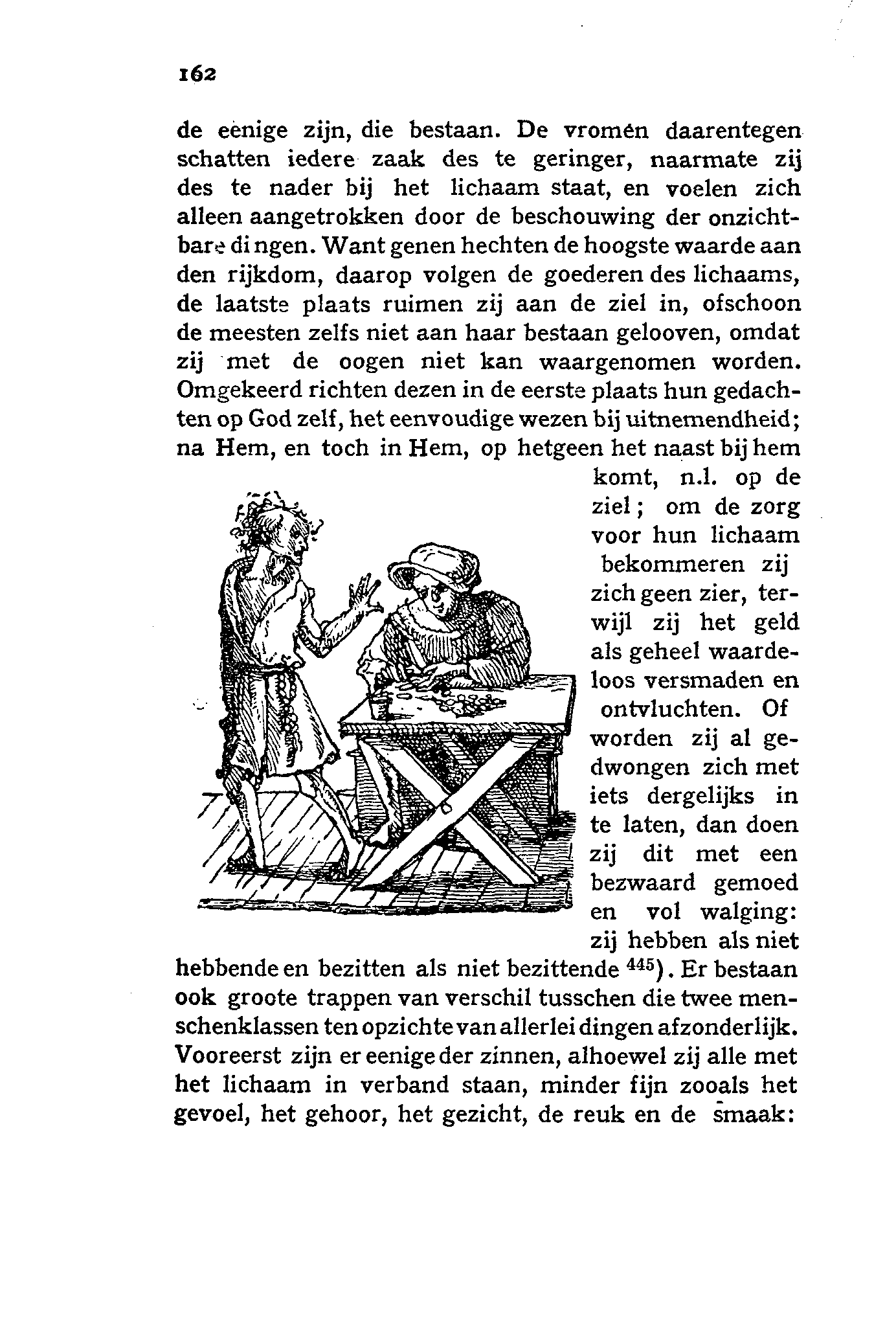 162

de eenige zijn, die bestaan. De vromen daarentegen schatten iedere zaak des te geringer, naarmate zij des te nader bij het lichaam staat, en voelen zich alleen aangetrokken door de beschouwing der onzichtbare dingen. Want genen hechten de hoogste waarde aan den rijkdom, daarop volgen de goederen des lichaams, de laatste plaats ruimen zij aan de ziel in, ofschoon de meesten zelfs niet aan haar bestaan gelooven, omdat zij met de oogen niet kan waargenomen worden. Omgekeerd richten dezen in de eerste plaats hun gedachten op God zelf, het eenvoudige wezen bij uitnemendheid; na Hem, en toch in Hem, op hetgeen het naast bij hem komt, n.l. op de ziel; om de zorg voor hun lichaam bekommeren zij zich geen zier, terwijl zij het geld als geheel waardeloos versmaden en ontvluchten. Of worden zij al gedwongen zich met iets dergelijks in te laten, dan doen zij dit met een bezwaard gemoed en vol walging: zij hebben als niet hebbende en bezitten als niet bezittende $^{445}$). Er bestaan ook groote trappen van verschil tusschen die twee menschenklassen ten opzichte van allerlei dingen afzonderlijk. Vooreerst zijn er eenige der zinnen, alhoewel zij alle met het lichaam in verband staan, minder fijn zooals het gevoel, het gehoor, het gezicht, de reuk en de smaak: